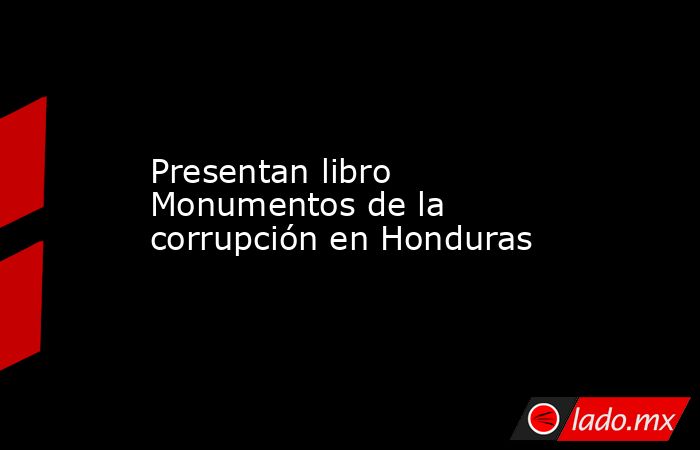 Presentan libro Monumentos de la corrupción en Honduras

lado.mx